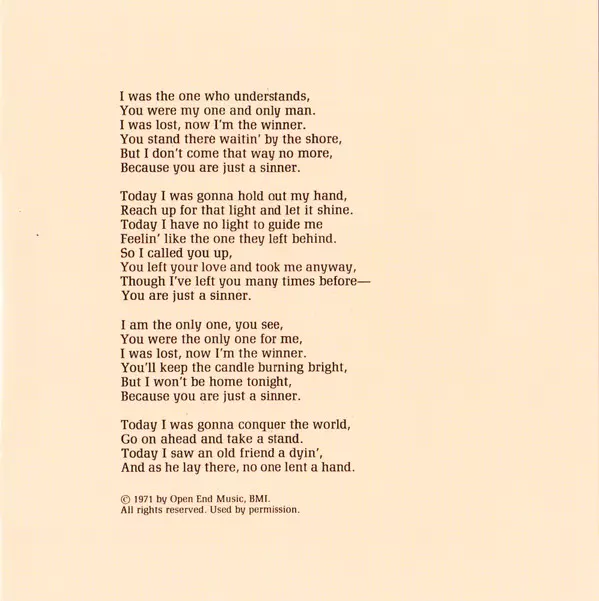 I was the one who understands,
You were my one and only man.
I was lost, now I'm the winner.
You stand there waitin' by the shore,
But I don't come that way no more,
Because you are just a sinner.

Today I was gonna hold out my hand,
Reach up for that light and let it shine.
Today I have no light to guide me
Feelin' like the one they left behind.
So I called you up,
You left your love and took me anyway,
Though I've left you many times before—
You are just a sinner.

I am the only one, you see,
You were the only one for me,
I was lost, now I'm the winner.
You'll keep the candle burning bright,
But I won't be home tonight,
Because you are just a sinner.

Today I was gonna conquer the world,
Go on ahead and take a stand.
Today I saw an old friend a dyin',
And as he lay there, no one lent a hand.

© 1971 by Open End Music, BMI.
All rights reserved. Used by permission.